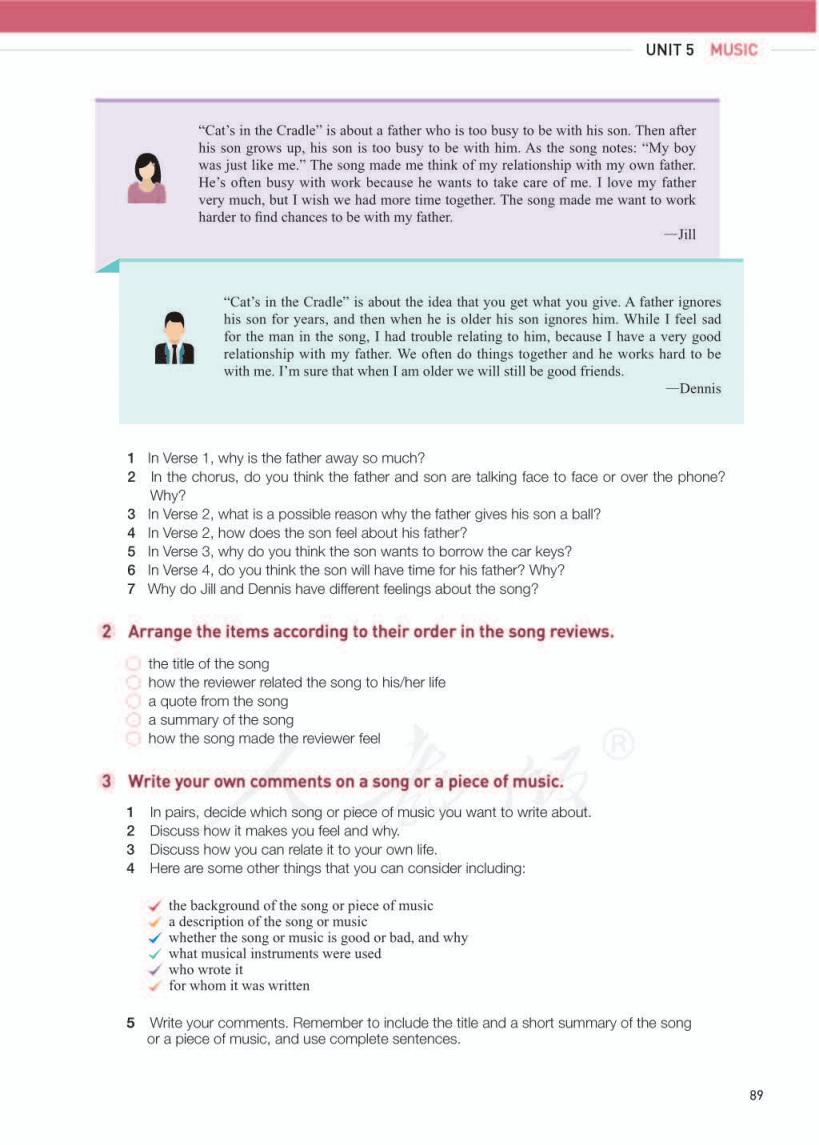 UNIT 5 MUSIC

"Cat's in the Cradle" is about a father who is too busy to be with his son. Then after his son grows up, his son is too busy to be with him. As the song notes: "My boy was just like me." The song made me think of my relationship with my own father. He's often busy with work because he wants to take care of me. I love my father very much, but I wish we had more time together. The song made me want to work harder to find chances to be with my father.

—Jill

"Cat's in the Cradle" is about the idea that you get what you give. A father ignores his son for years, and then when he is older his son ignores him. While I feel sad for the man in the song, I had trouble relating to him, because I have a very good relationship with my father. We often do things together and he works hard to be with me. I'm sure that when I am older we will still be good friends.

—Dennis

1 In Verse 1, why is the father away so much?
2 In the chorus, do you think the father and son are talking face to face or over the phone? Why?
3 In Verse 2, what is a possible reason why the father gives his son a ball?
4 In Verse 2, how does the son feel about his father?
5 In Verse 3, why do you think the son wants to borrow the car keys?
6 In Verse 4, do you think the son will have time for his father? Why?
7 Why do Jill and Dennis have different feelings about the song?

2 Arrange the items according to their order in the song reviews.

the title of the song
how the reviewer related the song to his/her life
a quote from the song
a summary of the song
how the song made the reviewer feel

3 Write your own comments on a song or a piece of music.

1 In pairs, decide which song or piece of music you want to write about.
2 Discuss how it makes you feel and why.
3 Discuss how you can relate it to your own life.
4 Here are some other things that you can consider including:

the background of the song or piece of music
a description of the song or music
whether the song or music is good or bad, and why
what musical instruments were used
who wrote it
for whom it was written

5 Write your comments. Remember to include the title and a short summary of the song or a piece of music, and use complete sentences.

89